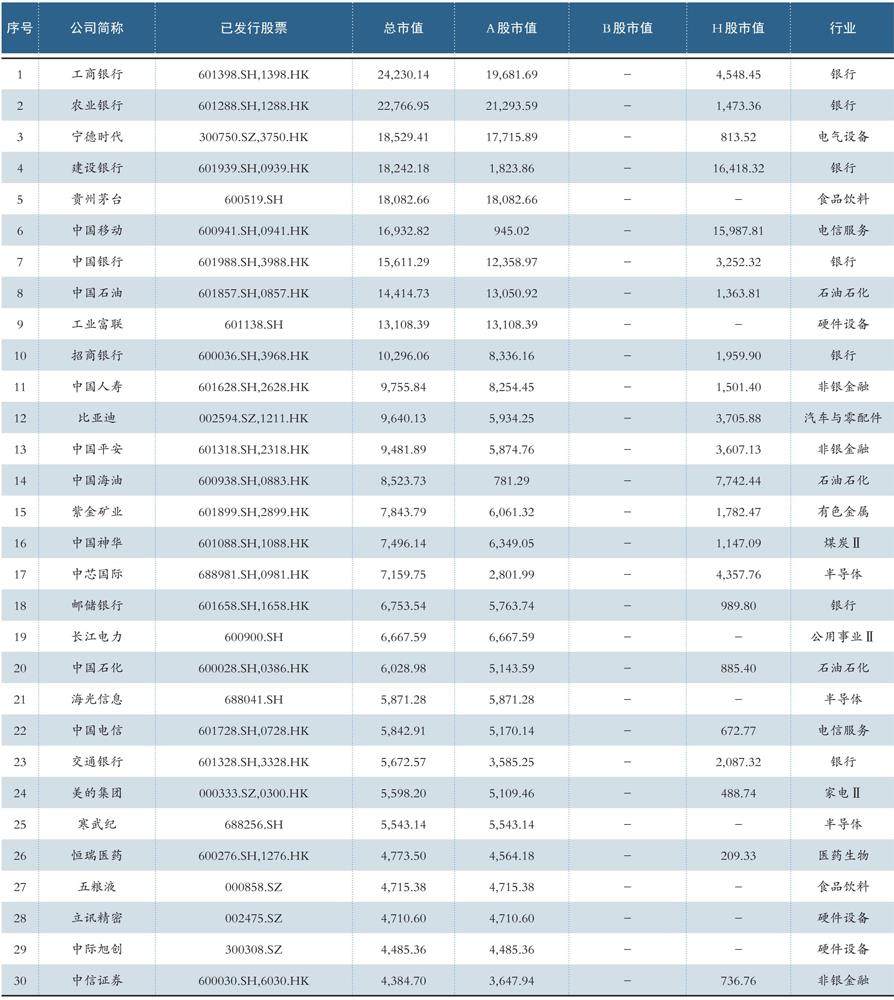 | 序号 | 公司简称 | 已发行股票 | 总市值 | A股市值 | B股市值 | H股市值 | 行业 |
|---|---|---|---|---|---|---|---|
| 1 | 工商银行 | 601398.SH,1398.HK | 24,230.14 | 19,681.69 | – | 4,548.45 | 银行 |
| 2 | 农业银行 | 601288.SH,1288.HK | 22,766.95 | 21,293.59 | – | 1,473.36 | 银行 |
| 3 | 宁德时代 | 300750.SZ,3750.HK | 18,529.41 | 17,715.89 | – | 813.52 | 电气设备 |
| 4 | 建设银行 | 601939.SH,0939.HK | 18,242.18 | 1,823.86 | – | 16,418.32 | 银行 |
| 5 | 贵州茅台 | 600519.SH | 18,082.66 | 18,082.66 | – | – | 食品饮料 |
| 6 | 中国移动 | 600941.SH,0941.HK | 16,932.82 | 945.02 | – | 15,987.81 | 电信服务 |
| 7 | 中国银行 | 601988.SH,3988.HK | 15,611.29 | 12,358.97 | – | 3,252.32 | 银行 |
| 8 | 中国石油 | 601857.SH,0857.HK | 14,414.73 | 13,050.92 | – | 1,363.81 | 石油石化 |
| 9 | 工业富联 | 601138.SH | 13,108.39 | 13,108.39 | – | – | 硬件设备 |
| 10 | 招商银行 | 600036.SH,3968.HK | 10,296.06 | 8,336.16 | – | 1,959.90 | 银行 |
| 11 | 中国人寿 | 601628.SH,2628.HK | 9,755.84 | 8,254.45 | – | 1,501.40 | 非银金融 |
| 12 | 比亚迪 | 002594.SZ,1211.HK | 9,640.13 | 5,934.25 | – | 3,705.88 | 汽车与零配件 |
| 13 | 中国平安 | 601318.SH,2318.HK | 9,481.89 | 5,874.76 | – | 3,607.13 | 非银金融 |
| 14 | 中国海油 | 600938.SH,0883.HK | 8,523.73 | 781.29 | – | 7,742.44 | 石油石化 |
| 15 | 紫金矿业 | 601899.SH,2899.HK | 7,843.79 | 6,061.32 | – | 1,782.47 | 有色金属 |
| 16 | 中国神华 | 601088.SH,1088.HK | 7,496.14 | 6,349.05 | – | 1,147.09 | 煤炭Ⅱ |
| 17 | 中芯国际 | 688981.SH,0981.HK | 7,159.75 | 2,801.99 | – | 4,357.76 | 半导体 |
| 18 | 邮储银行 | 601658.SH,1658.HK | 6,753.54 | 5,763.74 | – | 989.80 | 银行 |
| 19 | 长江电力 | 600900.SH | 6,667.59 | 6,667.59 | – | – | 公用事业Ⅱ |
| 20 | 中国石化 | 600028.SH,0386.HK | 6,028.98 | 5,143.59 | – | 885.40 | 石油石化 |
| 21 | 海光信息 | 688041.SH | 5,871.28 | 5,871.28 | – | – | 半导体 |
| 22 | 中国电信 | 601728.SH,0728.HK | 5,842.91 | 5,170.14 | – | 672.77 | 电信服务 |
| 23 | 交通银行 | 601328.SH,3328.HK | 5,672.57 | 3,585.25 | – | 2,087.32 | 银行 |
| 24 | 美的集团 | 000333.SZ,0300.HK | 5,598.20 | 5,109.46 | – | 488.74 | 家电Ⅱ |
| 25 | 寒武纪 | 688256.SH | 5,543.14 | 5,543.14 | – | – | 半导体 |
| 26 | 恒瑞医药 | 600276.SH,1276.HK | 4,773.50 | 4,564.18 | – | 209.33 | 医药生物 |
| 27 | 五粮液 | 000858.SZ | 4,715.38 | 4,715.38 | – | – | 食品饮料 |
| 28 | 立讯精密 | 002475.SZ | 4,710.60 | 4,710.60 | – | – | 硬件设备 |
| 29 | 中际旭创 | 300308.SZ | 4,485.36 | 4,485.36 | – | – | 硬件设备 |
| 30 | 中信证券 | 600030.SH,6030.HK | 4,384.70 | 3,647.94 | – | 736.76 | 非银金融 |